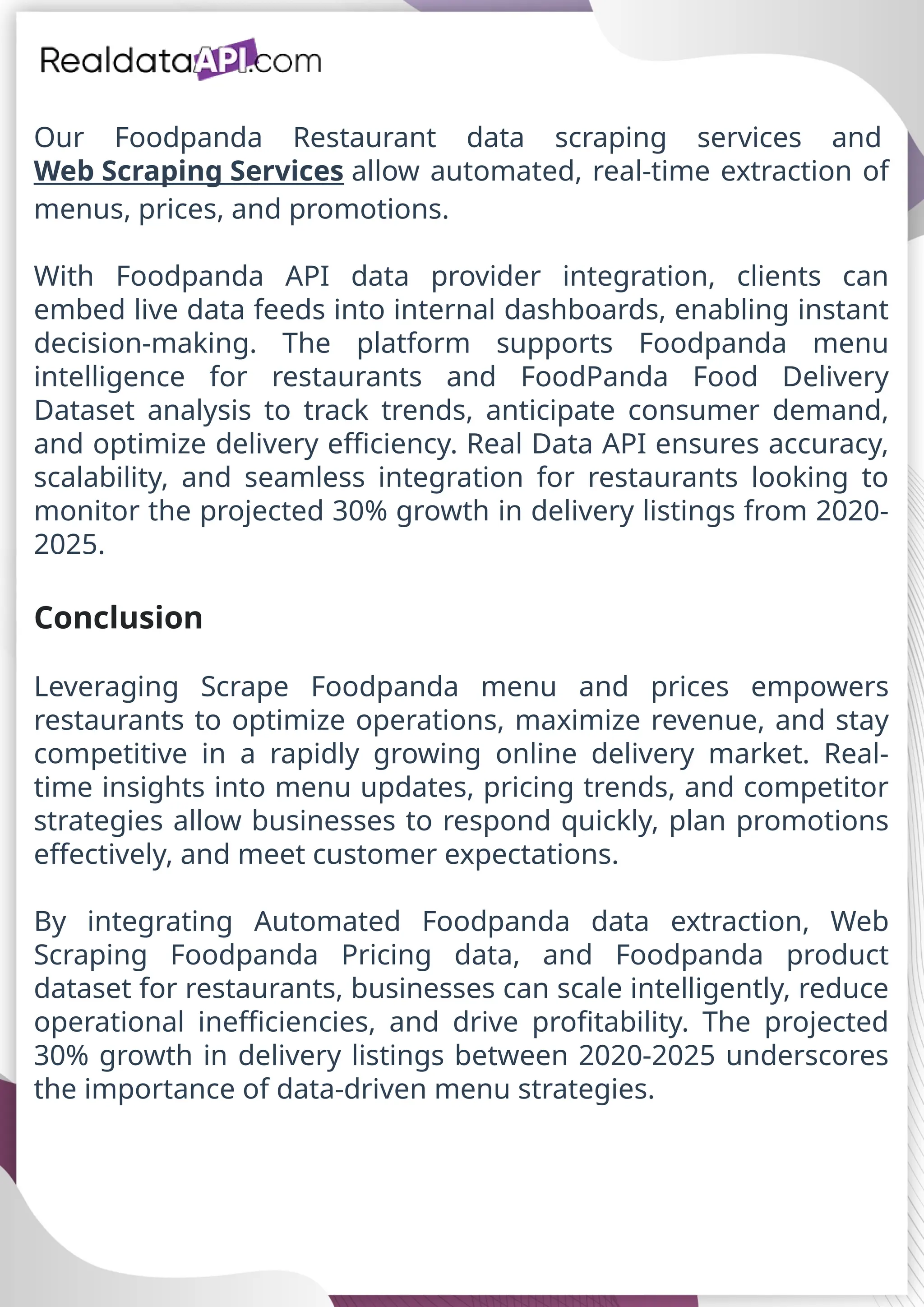 RealdataAPI.com

Our Foodpanda Restaurant data scraping services and Web Scraping Services allow automated, real-time extraction of menus, prices, and promotions.

With Foodpanda API data provider integration, clients can embed live data feeds into internal dashboards, enabling instant decision-making. The platform supports Foodpanda menu intelligence for restaurants and FoodPanda Food Delivery Dataset analysis to track trends, anticipate consumer demand, and optimize delivery efficiency. Real Data API ensures accuracy, scalability, and seamless integration for restaurants looking to monitor the projected 30% growth in delivery listings from 2020-2025.

Conclusion

Leveraging Scrape Foodpanda menu and prices empowers restaurants to optimize operations, maximize revenue, and stay competitive in a rapidly growing online delivery market. Real-time insights into menu updates, pricing trends, and competitor strategies allow businesses to respond quickly, plan promotions effectively, and meet customer expectations.

By integrating Automated Foodpanda data extraction, Web Scraping Foodpanda Pricing data, and Foodpanda product dataset for restaurants, businesses can scale intelligently, reduce operational inefficiencies, and drive profitability. The projected 30% growth in delivery listings between 2020-2025 underscores the importance of data-driven menu strategies.